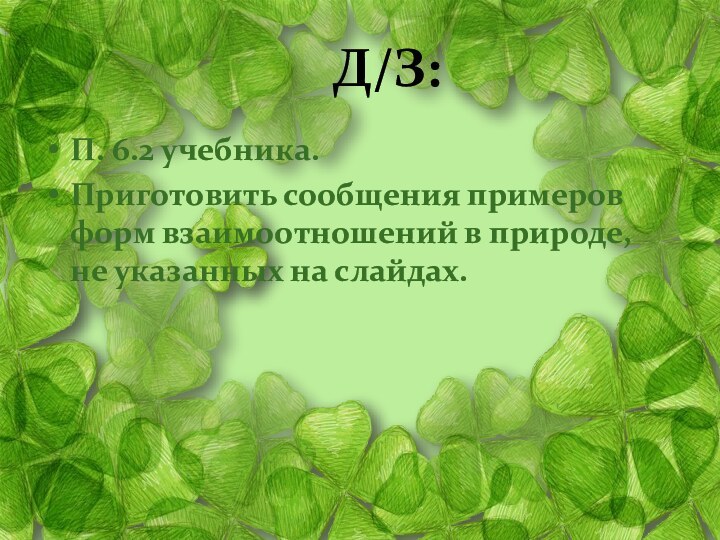 Д/З:

• П. 6.2 учебника.
• Приготовить сообщения примеров форм взаимоотношений в природе, не указанных на слайдах.